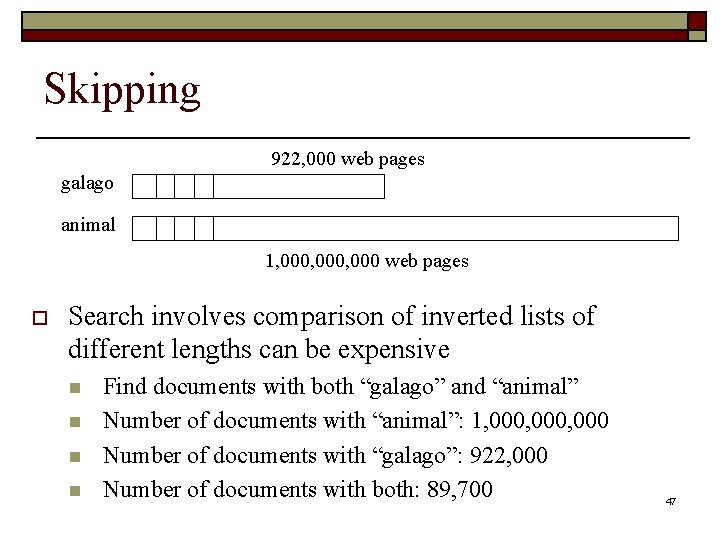 Skipping

922,000 web pages

galago

animal

1,000,000,000 web pages

Search involves comparison of inverted lists of different lengths can be expensive

Find documents with both “galago” and “animal”

Number of documents with “animal”: 1,000,000,000

Number of documents with “galago”: 922,000

Number of documents with both: 89,700

47